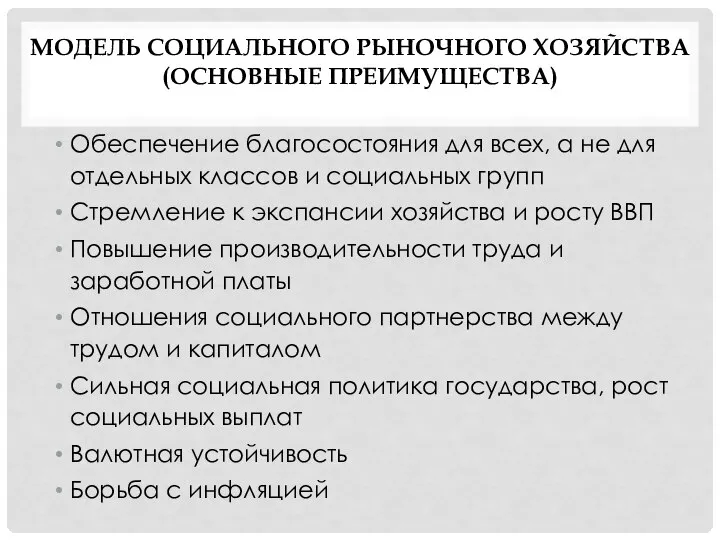 МОДЕЛЬ СОЦИАЛЬНОГО РЫНОЧНОГО ХОЗЯЙСТВА (ОСНОВНЫЕ ПРЕИМУЩЕСТВА)

• Обеспечение благосостояния для всех, а не для отдельных классов и социальных групп
• Стремление к экспансии хозяйства и росту ВВП
• Повышение производительности труда и заработной платы
• Отношения социального партнерства между трудом и капиталом
• Сильная социальная политика государства, рост социальных выплат
• Валютная устойчивость
• Борьба с инфляцией